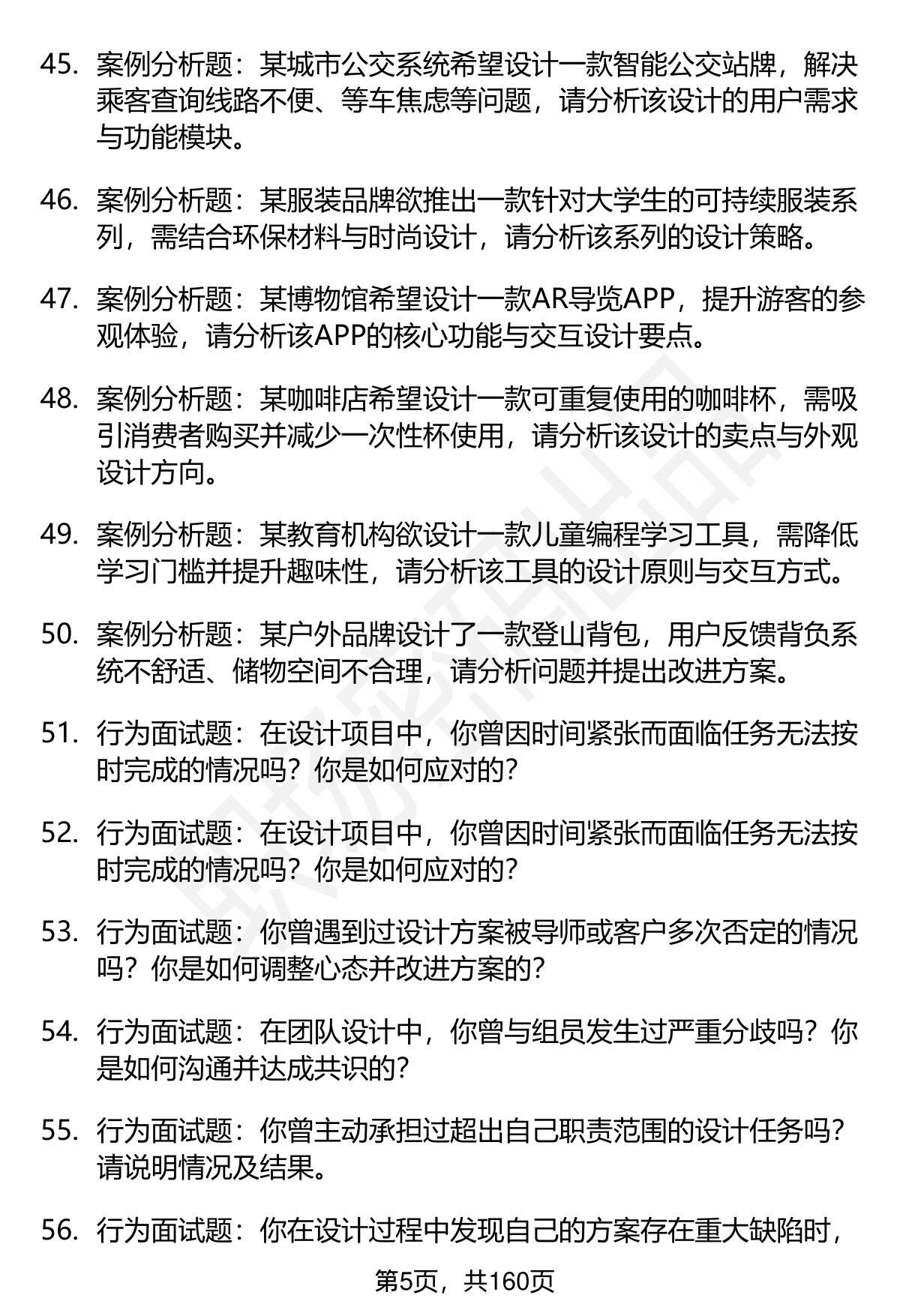 45. 案例分析题：某城市公交系统希望设计一款智能公交站牌，解决乘客查询线路不便、等车焦虑等问题，请分析该设计的用户需求与功能模块。

46. 案例分析题：某服装品牌欲推出一款针对大学生的可持续服装系列，需结合环保材料与时尚设计，请分析该系列的设计策略。

47. 案例分析题：某博物馆希望设计一款AR导览APP，提升游客的参观体验，请分析该APP的核心功能与交互设计要点。

48. 案例分析题：某咖啡店希望设计一款可重复使用的咖啡杯，需吸引消费者购买并减少一次性杯使用，请分析该设计的卖点与外观设计方向。

49. 案例分析题：某教育机构欲设计一款儿童编程学习工具，需降低学习门槛并提升趣味性，请分析该工具的设计原则与交互方式。

50. 案例分析题：某户外品牌设计了一款登山背包，用户反馈背负系统不舒适、储物空间不合理，请分析问题并提出改进方案。

51. 行为面试题：在设计项目中，你曾因时间紧张而面临任务无法按时完成的情况吗？你是如何应对的？

52. 行为面试题：在设计项目中，你曾因时间紧张而面临任务无法按时完成的情况吗？你是如何应对的？

53. 行为面试题：你曾遇到过设计方案被导师或客户多次否定的情况吗？你是如何调整心态并改进方案的？

54. 行为面试题：在团队设计中，你曾与组员发生过严重分歧吗？你是如何沟通并达成共识的？

55. 行为面试题：你曾主动承担过超出自己职责范围的设计任务吗？请说明情况及结果。

56. 行为面试题：你在设计过程中发现自己的方案存在重大缺陷时，

第5页，共160页